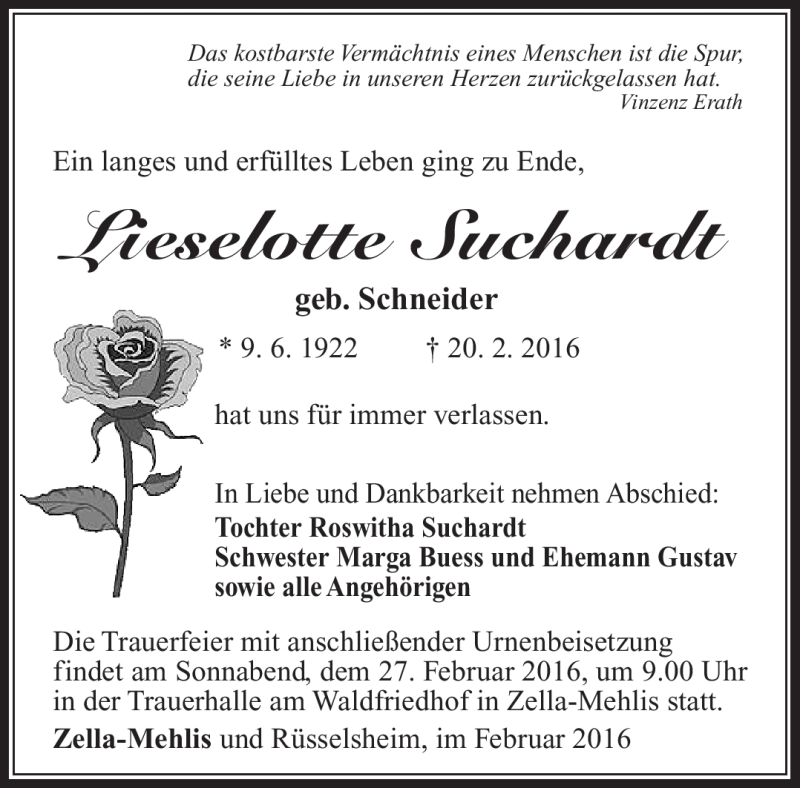 Das kostbarste Vermächtnis eines Menschen ist die Spur,
die seine Liebe in unseren Herzen zurückgelassen hat.
Vinzenz Erath

Ein langes und erfülltes Leben ging zu Ende,

Lieselotte Suchardt

geb. Schneider

* 9. 6. 1922 † 20. 2. 2016

hat uns für immer verlassen.

In Liebe und Dankbarkeit nehmen Abschied:
Tochter Roswitha Suchardt
Schwester Marga Buess und Ehemann Gustav
sowie alle Angehörigen

Die Trauerfeier mit anschließender Urnenbeisetzung findet am Sonnabend, dem 27. Februar 2016, um 9.00 Uhr in der Trauerhalle am Waldfriedhof in Zella-Mehlis statt.

Zella-Mehlis und Rüsselsheim, im Februar 2016